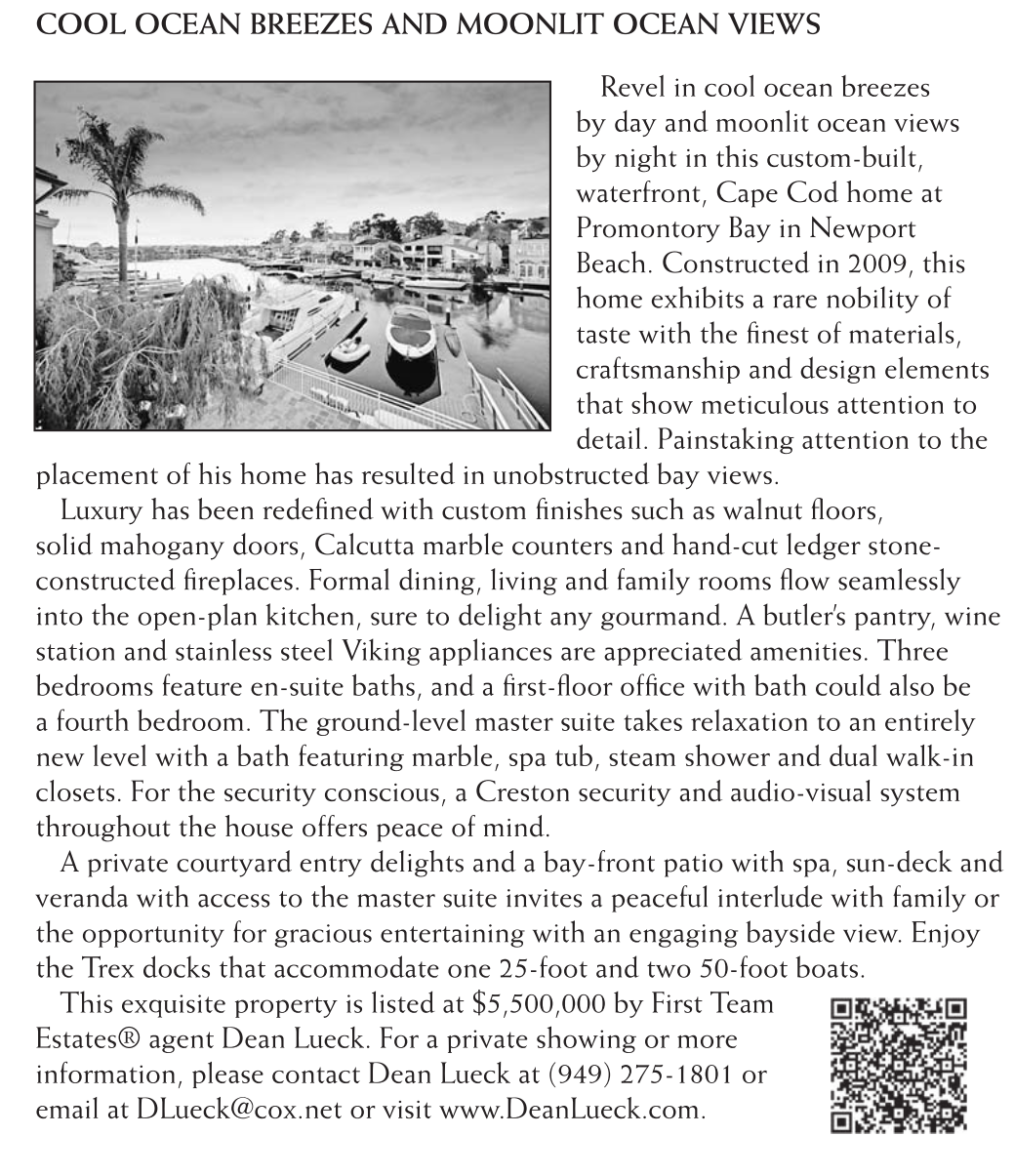 COOL OCEAN BREEZES AND MOONLIT OCEAN VIEWS

Revel in cool ocean breezes by day and moonlit ocean views by night in this custom-built, waterfront, Cape Cod home at Promontory Bay in Newport Beach. Constructed in 2009, this home exhibits a rare nobility of taste with the finest of materials, craftsmanship and design elements that show meticulous attention to detail. Painstaking attention to the placement of his home has resulted in unobstructed bay views.

Luxury has been redefined with custom finishes such as walnut floors, solid mahogany doors, Calcutta marble counters and hand-cut ledger stone-constructed fireplaces. Formal dining, living and family rooms flow seamlessly into the open-plan kitchen, sure to delight any gourmand. A butler's pantry, wine station and stainless steel Viking appliances are appreciated amenities. Three bedrooms feature en-suite baths, and a first-floor office with bath could also be a fourth bedroom. The ground-level master suite takes relaxation to an entirely new level with a bath featuring marble, spa tub, steam shower and dual walk-in closets. For the security conscious, a Creston security and audio-visual system throughout the house offers peace of mind.

A private courtyard entry delights and a bay-front patio with spa, sun-deck and veranda with access to the master suite invites a peaceful interlude with family or the opportunity for gracious entertaining with an engaging bayside view. Enjoy the Trex docks that accommodate one 25-foot and two 50-foot boats.

This exquisite property is listed at $5,500,000 by First Team Estates® agent Dean Lueck. For a private showing or more information, please contact Dean Lueck at (949) 275-1801 or email at DLueck@cox.net or visit www.DeanLueck.com.